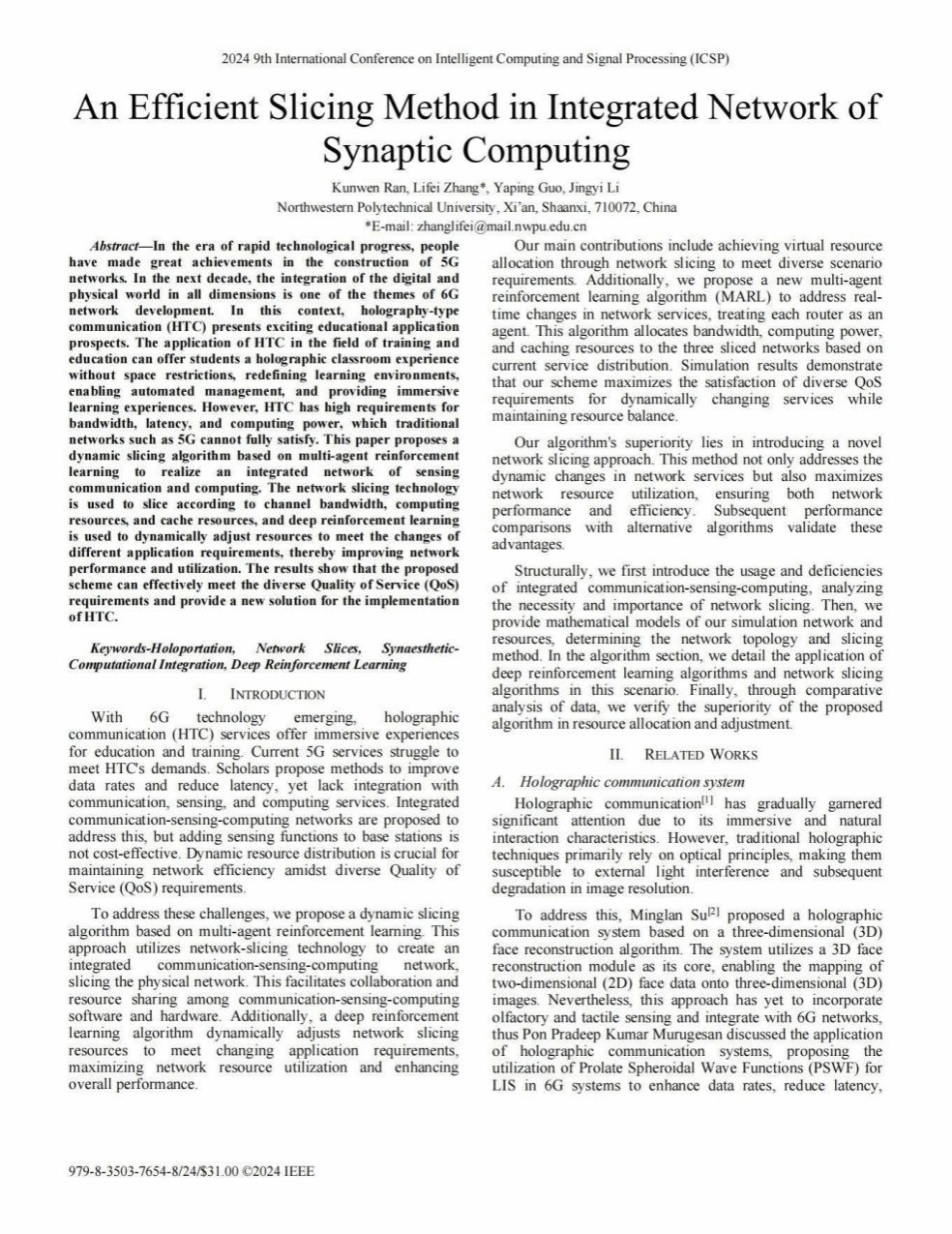 2024 9th International Conference on Intelligent Computing and Signal Processing (ICSP)

An Efficient Slicing Method in Integrated Network of Synaptic Computing

Kunwen Ran, Lifei Zhang*, Yaping Guo, Jingyi Li
Northwestern Polytechnical University, Xi'an, Shaanxi, 710072, China
*E-mail: zhanglifei@mail.nwpu.edu.cn

Abstract—In the era of rapid technological progress, people have made great achievements in the construction of 5G networks. In the next decade, the integration of the digital and physical world in all dimensions is one of the themes of 6G network development. In this context, holography-type communication (HTC) presents exciting educational application prospects. The application of HTC in the field of training and education can offer students a holographic classroom experience without space restrictions, redefining learning environments, enabling automated management, and providing immersive learning experiences. However, HTC has high requirements for bandwidth, latency, and computing power, which traditional networks such as 5G cannot fully satisfy. This paper proposes a dynamic slicing algorithm based on multi-agent reinforcement learning to realize an integrated network of sensing communication and computing. The network slicing technology is used to slice according to channel bandwidth, computing resources, and cache resources, and deep reinforcement learning is used to dynamically adjust resources to meet the changes of different application requirements, thereby improving network performance and utilization. The results show that the proposed scheme can effectively meet the diverse Quality of Service (QoS) requirements and provide a new solution for the implementation of HTC.

Keywords-Holoportation, Network Slices, Synaesthetic-Computational Integration, Deep Reinforcement Learning

I. INTRODUCTION

With 6G technology emerging, holographic communication (HTC) services offer immersive experiences for education and training. Current 5G services struggle to meet HTC's demands. Scholars propose methods to improve data rates and reduce latency, yet lack integration with communication, sensing, and computing services. Integrated communication-sensing-computing networks are proposed to address this, but adding sensing functions to base stations is not cost-effective. Dynamic resource distribution is crucial for maintaining network efficiency amidst diverse Quality of Service (QoS) requirements.

To address these challenges, we propose a dynamic slicing algorithm based on multi-agent reinforcement learning. This approach utilizes network-slicing technology to create an integrated communication-sensing-computing network, slicing the physical network. This facilitates collaboration and resource sharing among communication-sensing-computing software and hardware. Additionally, a deep reinforcement learning algorithm dynamically adjusts network slicing resources to meet changing application requirements, maximizing network resource utilization and enhancing overall performance.

Our main contributions include achieving virtual resource allocation through network slicing to meet diverse scenario requirements. Additionally, we propose a new multi-agent reinforcement learning algorithm (MARL) to address real-time changes in network services, treating each router as an agent. This algorithm allocates bandwidth, computing power, and caching resources to the three sliced networks based on current service distribution. Simulation results demonstrate that our scheme maximizes the satisfaction of diverse QoS requirements for dynamically changing services while maintaining resource balance.

Our algorithm's superiority lies in introducing a novel network slicing approach. This method not only addresses the dynamic changes in network services but also maximizes network resource utilization, ensuring both network performance and efficiency. Subsequent performance comparisons with alternative algorithms validate these advantages.

Structurally, we first introduce the usage and deficiencies of integrated communication-sensing-computing, analyzing the necessity and importance of network slicing. Then, we provide mathematical models of our simulation network and resources, determining the network topology and slicing method. In the algorithm section, we detail the application of deep reinforcement learning algorithms and network slicing algorithms in this scenario. Finally, through comparative analysis of data, we verify the superiority of the proposed algorithm in resource allocation and adjustment.

II. RELATED WORKS

A. Holographic communication system

Holographic communication$^{[1]}$ has gradually garnered significant attention due to its immersive and natural interaction characteristics. However, traditional holographic techniques primarily rely on optical principles, making them susceptible to external light interference and subsequent degradation in image resolution.

To address this, Minglan Su$^{[2]}$ proposed a holographic communication system based on a three-dimensional (3D) face reconstruction algorithm. The system utilizes a 3D face reconstruction module as its core, enabling the mapping of two-dimensional (2D) face data onto three-dimensional (3D) images. Nevertheless, this approach has yet to incorporate olfactory and tactile sensing and integrate with 6G networks, thus Pon Pradeep Kumar Murugesan discussed the application of holographic communication systems, proposing the utilization of Prolate Spheroidal Wave Functions (PSWF) for LIS in 6G systems to enhance data rates, reduce latency,

979-8-3503-7654-8/24/$31.00 ©2024 IEEE